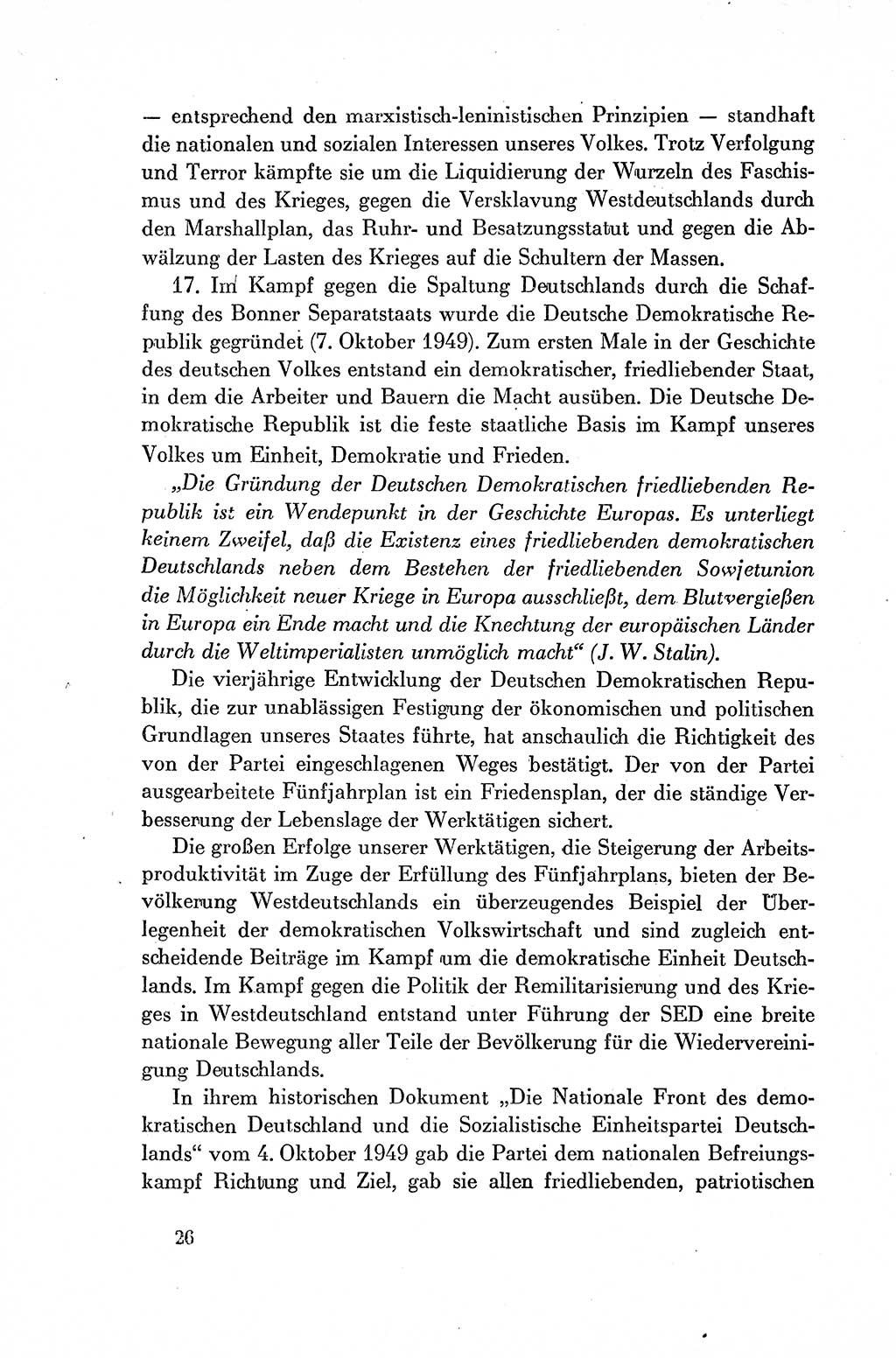 — entsprechend den marxistisch-leninistischen Prinzipien — standhaft die nationalen und sozialen Interessen unseres Volkes. Trotz Verfolgung und Terror kämpfte sie um die Liquidierung der Wurzeln des Faschismus und des Krieges, gegen die Versklavung Westdeutschlands durch den Marshallplan, das Ruhr- und Besatzungsstatut und gegen die Abwälzung der Lasten des Krieges auf die Schultern der Massen.

17. Im Kampf gegen die Spaltung Deutschlands durch die Schaffung des Bonner Separatstaats wurde die Deutsche Demokratische Republik gegründet (7. Oktober 1949). Zum ersten Male in der Geschichte des deutschen Volkes entstand ein demokratischer, friedliebender Staat, in dem die Arbeiter und Bauern die Macht ausüben. Die Deutsche Demokratische Republik ist die feste staatliche Basis im Kampf unseres Volkes um Einheit, Demokratie und Frieden.

„Die Gründung der Deutschen Demokratischen friedliebenden Republik ist ein Wendepunkt in der Geschichte Europas. Es unterliegt keinem Zweifel, daß die Existenz eines friedliebenden demokratischen Deutschlands neben dem Bestehen der friedliebenden Sowjetunion die Möglichkeit neuer Kriege in Europa ausschließt, dem Blutvergießen in Europa ein Ende macht und die Knechtung der europäischen Länder durch die Weltimperialisten unmöglich macht“ (J. W. Stalin).

Die vierjährige Entwicklung der Deutschen Demokratischen Republik, die zur unablässigen Festigung der ökonomischen und politischen Grundlagen unseres Staates führte, hat anschaulich die Richtigkeit des von der Partei eingeschlagenen Weges bestätigt. Der von der Partei ausgearbeitete Fünfjahrplan ist ein Friedensplan, der die ständige Verbesserung der Lebenslage der Werktätigen sichert.

Die großen Erfolge unserer Werktätigen, die Steigerung der Arbeitsproduktivität im Zuge der Erfüllung des Fünfjahrplans, bieten der Bevölkerung Westdeutschlands ein überzeugendes Beispiel der Überlegenheit der demokratischen Volkswirtschaft und sind zugleich entscheidende Beiträge im Kampf um die demokratische Einheit Deutschlands. Im Kampf gegen die Politik der Remilitarisierung und des Krieges in Westdeutschland entstand unter Führung der SED eine breite nationale Bewegung aller Teile der Bevölkerung für die Wiedervereinigung Deutschlands.

In ihrem historischen Dokument „Die Nationale Front des demokratischen Deutschland und die Sozialistische Einheitspartei Deutschlands“ vom 4. Oktober 1949 gab die Partei dem nationalen Befreiungskampf Richtung und Ziel, gab sie allen friedliebenden, patriotischen

26